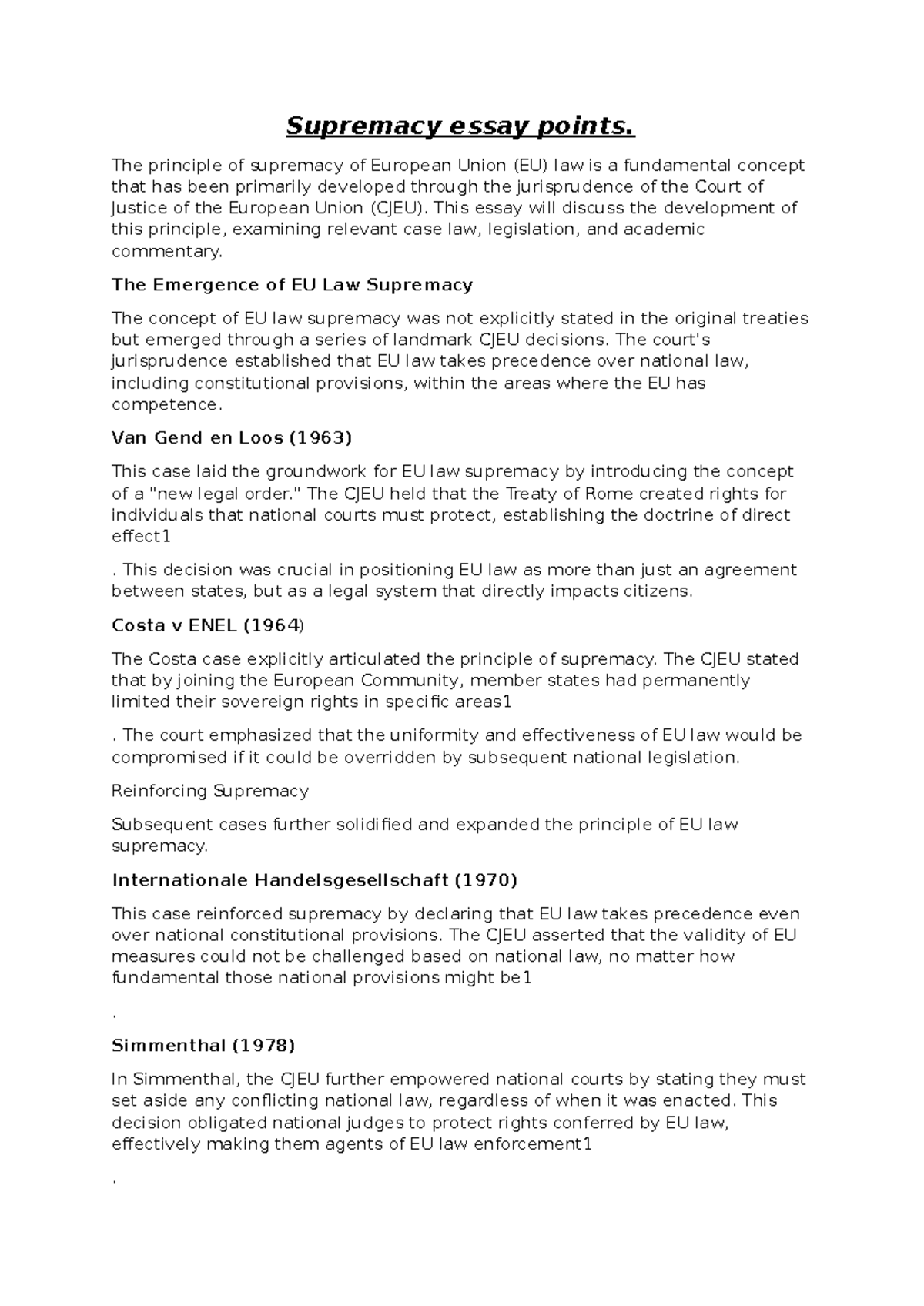 Supremacy essay points.

The principle of supremacy of European Union (EU) law is a fundamental concept that has been primarily developed through the jurisprudence of the Court of Justice of the European Union (CJEU). This essay will discuss the development of this principle, examining relevant case law, legislation, and academic commentary.

The Emergence of EU Law Supremacy

The concept of EU law supremacy was not explicitly stated in the original treaties but emerged through a series of landmark CJEU decisions. The court's jurisprudence established that EU law takes precedence over national law, including constitutional provisions, within the areas where the EU has competence.

Van Gend en Loos (1963)

This case laid the groundwork for EU law supremacy by introducing the concept of a "new legal order." The CJEU held that the Treaty of Rome created rights for individuals that national courts must protect, establishing the doctrine of direct effect1

. This decision was crucial in positioning EU law as more than just an agreement between states, but as a legal system that directly impacts citizens.

Costa v ENEL (1964)

The Costa case explicitly articulated the principle of supremacy. The CJEU stated that by joining the European Community, member states had permanently limited their sovereign rights in specific areas1

. The court emphasized that the uniformity and effectiveness of EU law would be compromised if it could be overridden by subsequent national legislation.

Reinforcing Supremacy

Subsequent cases further solidified and expanded the principle of EU law supremacy.

Internationale Handelsgesellschaft (1970)

This case reinforced supremacy by declaring that EU law takes precedence even over national constitutional provisions. The CJEU asserted that the validity of EU measures could not be challenged based on national law, no matter how fundamental those national provisions might be1

.

Simmenthal (1978)

In Simmenthal, the CJEU further empowered national courts by stating they must set aside any conflicting national law, regardless of when it was enacted. This decision obligated national judges to protect rights conferred by EU law, effectively making them agents of EU law enforcement1

.